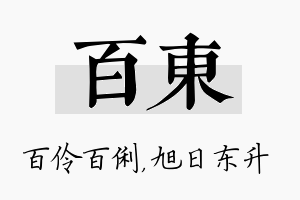 百東

百伶百俐,旭日东升